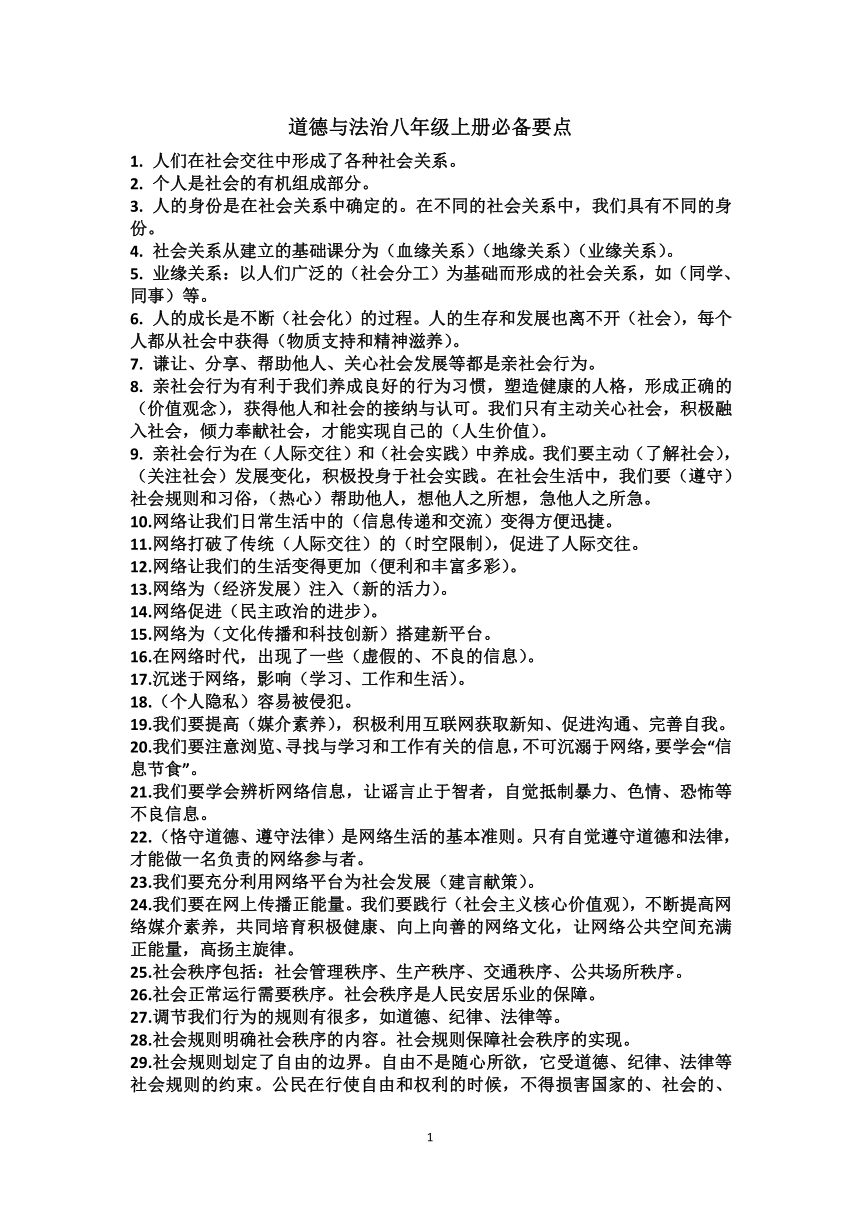 道德与法治八年级上册必备要点

1. 人们在社会交往中形成了各种社会关系。
2. 个人是社会的有机组成部分。
3. 人的身份是在社会关系中确定的。在不同的社会关系中，我们具有不同的身份。
4. 社会关系从建立的基础课分为（血缘关系）（地缘关系）（业缘关系）。
5. 业缘关系：以人们广泛的（社会分工）为基础而形成的社会关系，如（同学、同事）等。
6. 人的成长是不断（社会化）的过程。人的生存和发展也离不开（社会），每个人都从社会中获得（物质支持和精神滋养）。
7. 谦让、分享、帮助他人、关心社会发展等都是亲社会行为。
8. 亲社会行为有利于我们养成良好的行为习惯，塑造健康的人格，形成正确的（价值观念），获得他人和社会的接纳与认可。我们只有主动关心社会，积极融入社会，倾力奉献社会，才能实现自己的（人生价值）。
9. 亲社会行为在（人际交往）和（社会实践）中养成。我们要主动（了解社会），（关注社会）发展变化，积极投身于社会实践。在社会生活中，我们要（遵守）社会规则和习俗，（热心）帮助他人，想他人之所想，急他人之所急。
10.网络让我们日常生活中的（信息传递和交流）变得方便迅捷。
11.网络打破了传统（人际交往）的（时空限制），促进了人际交往。
12.网络让我们的生活变得更加（便利和丰富多彩）。
13.网络为（经济发展）注入（新的活力）。
14.网络促进（民主政治的进步）。
15.网络为（文化传播和科技创新）搭建新平台。
16.在网络时代，出现了一些（虚假的、不良的信息）。
17.沉迷于网络，影响（学习、工作和生活）。
18.（个人隐私）容易被侵犯。
19.我们要提高（媒介素养），积极利用互联网获取新知、促进沟通、完善自我。
20.我们要注意浏览、寻找与学习和工作有关的信息，不可沉溺于网络，要学会“信息节食”。
21.我们要学会辨析网络信息，让谣言止于智者，自觉抵制暴力、色情、恐怖等不良信息。
22.（恪守道德、遵守法律）是网络生活的基本准则。只有自觉遵守道德和法律，才能做一名负责的网络参与者。
23.我们要充分利用网络平台为社会发展（建言献策）。
24.我们要在网上传播正能量。我们要践行（社会主义核心价值观），不断提高网络媒介素养，共同培育积极健康、向上向善的网络文化，让网络公共空间充满正能量，高扬主旋律。
25.社会秩序包括：社会管理秩序、生产秩序、交通秩序、公共场所秩序。
26.社会正常运行需要秩序。社会秩序是人民安居乐业的保障。
27.调节我们行为的规则有很多，如道德、纪律、法律等。
28.社会规则明确社会秩序的内容。社会规则保障社会秩序的实现。
29.社会规则划定了自由的边界。自由不是随心所欲，它受道德、纪律、法律等社会规则的约束。公民在行使自由和权利的时候，不得损害国家的、社会的、

1